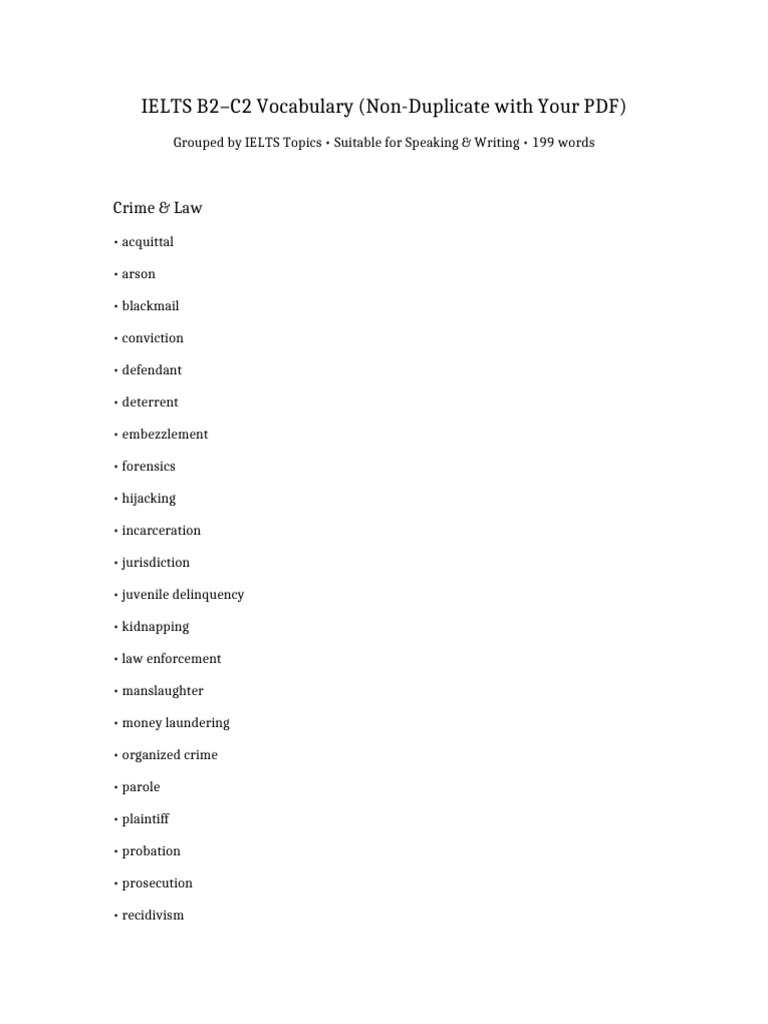 IELTS B2–C2 Vocabulary (Non-Duplicate with Your PDF)

Grouped by IELTS Topics • Suitable for Speaking & Writing • 199 words

Crime & Law

• acquittal

• arson

• blackmail

• conviction

• defendant

• deterrent

• embezzlement

• forensics

• hijacking

• incarceration

• jurisdiction

• juvenile delinquency

• kidnapping

• law enforcement

• manslaughter

• money laundering

• organized crime

• parole

• plaintiff

• probation

• prosecution

• recidivism